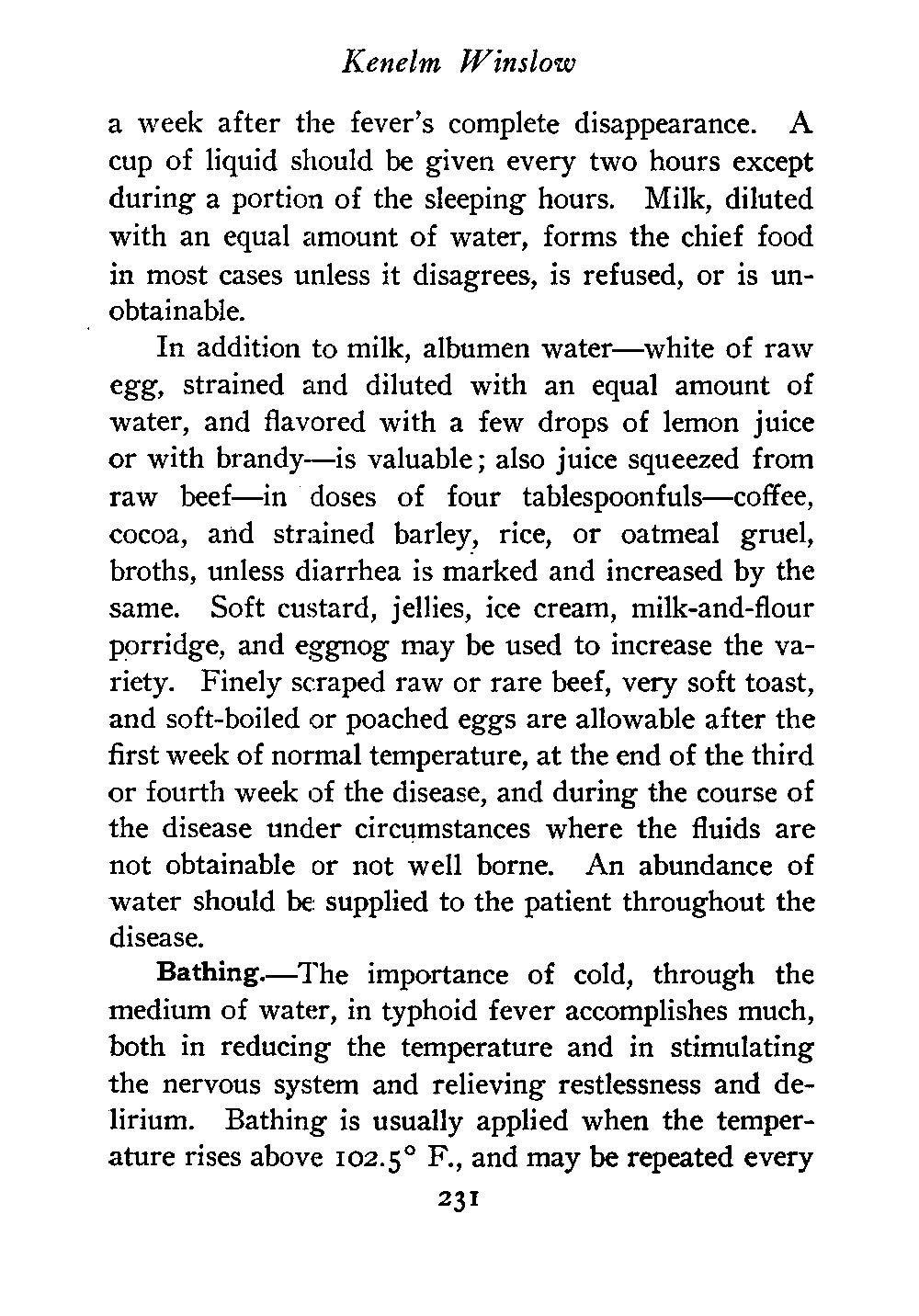 Kenelm Winslow

a week after the fever's complete disappearance. A cup of liquid should be given every two hours except during a portion of the sleeping hours. Milk, diluted with an equal amount of water, forms the chief food in most cases unless it disagrees, is refused, or is unobtainable.

In addition to milk, albumen water—white of raw egg, strained and diluted with an equal amount of water, and flavored with a few drops of lemon juice or with brandy—is valuable; also juice squeezed from raw beef—in doses of four tablespoonfuls—coffee, cocoa, and strained barley, rice, or oatmeal gruel, broths, unless diarrhea is marked and increased by the same. Soft custard, jellies, ice cream, milk-and-flour porridge, and eggnog may be used to increase the variety. Finely scraped raw or rare beef, very soft toast, and soft-boiled or poached eggs are allowable after the first week of normal temperature, at the end of the third or fourth week of the disease, and during the course of the disease under circumstances where the fluids are not obtainable or not well borne. An abundance of water should be supplied to the patient throughout the disease.

Bathing.—The importance of cold, through the medium of water, in typhoid fever accomplishes much, both in reducing the temperature and in stimulating the nervous system and relieving restlessness and delirium. Bathing is usually applied when the temperature rises above 102.5° F., and may be repeated every

231